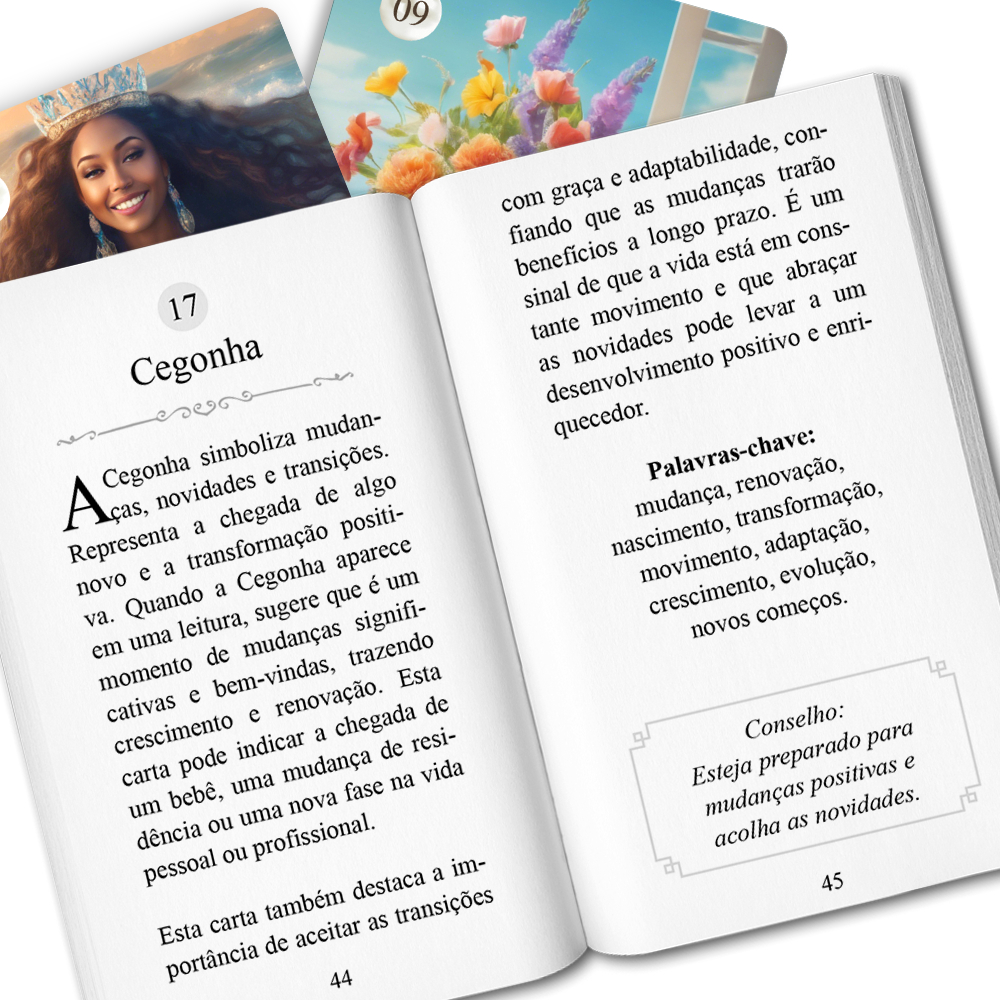 09

17

Cegonha

A Cegonha simboliza mudanças, novidades e transições. Representa a chegada de algo novo e a transformação positiva. Quando a Cegonha aparece em uma leitura, sugere que é um momento de mudanças significativas e bem-vindas, trazendo crescimento e renovação. Esta carta pode indicar a chegada de um bebê, uma mudança de residência ou uma nova fase na vida pessoal ou profissional.

Esta carta também destaca a importância de aceitar as transições

44

com graça e adaptabilidade, confiando que as mudanças trarão benefícios a longo prazo. É um sinal de que a vida está em constante movimento e que abraçar as novidades pode levar a um desenvolvimento positivo e enriquecedor.

Palavras-chave:
mudança, renovação,
nascimento, transformação,
movimento, adaptação,
crescimento, evolução,
novos começos.

Conselho:
Esteja preparado para
mudanças positivas e
acolha as novidades.

45